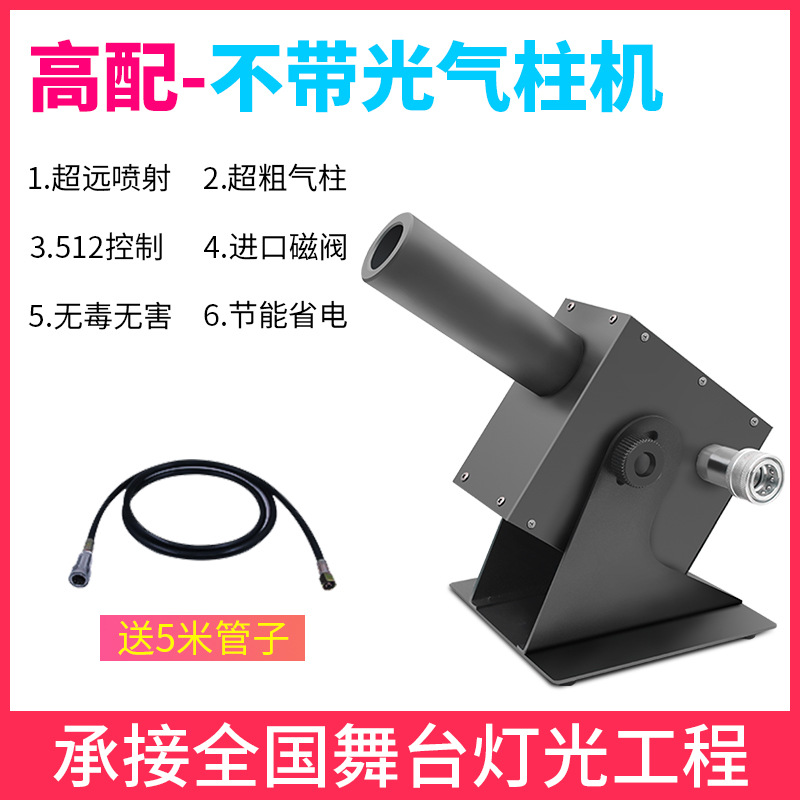 高配-不带光气柱机

1.超远喷射　2.超粗气柱

3.512控制　4.进口磁阀

5.无毒无害　6.节能省电

送5米管子

承接全国舞台灯光工程